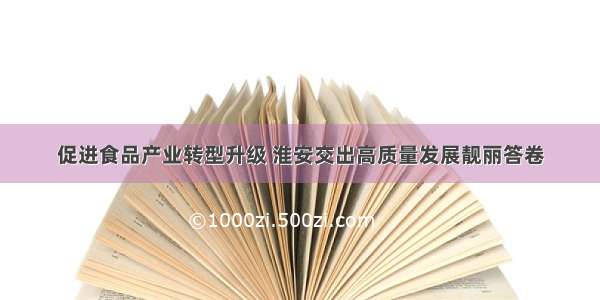 促进食品产业转型升级 淮安交出高质量发展靓丽答卷

©1000zi.500zi.com